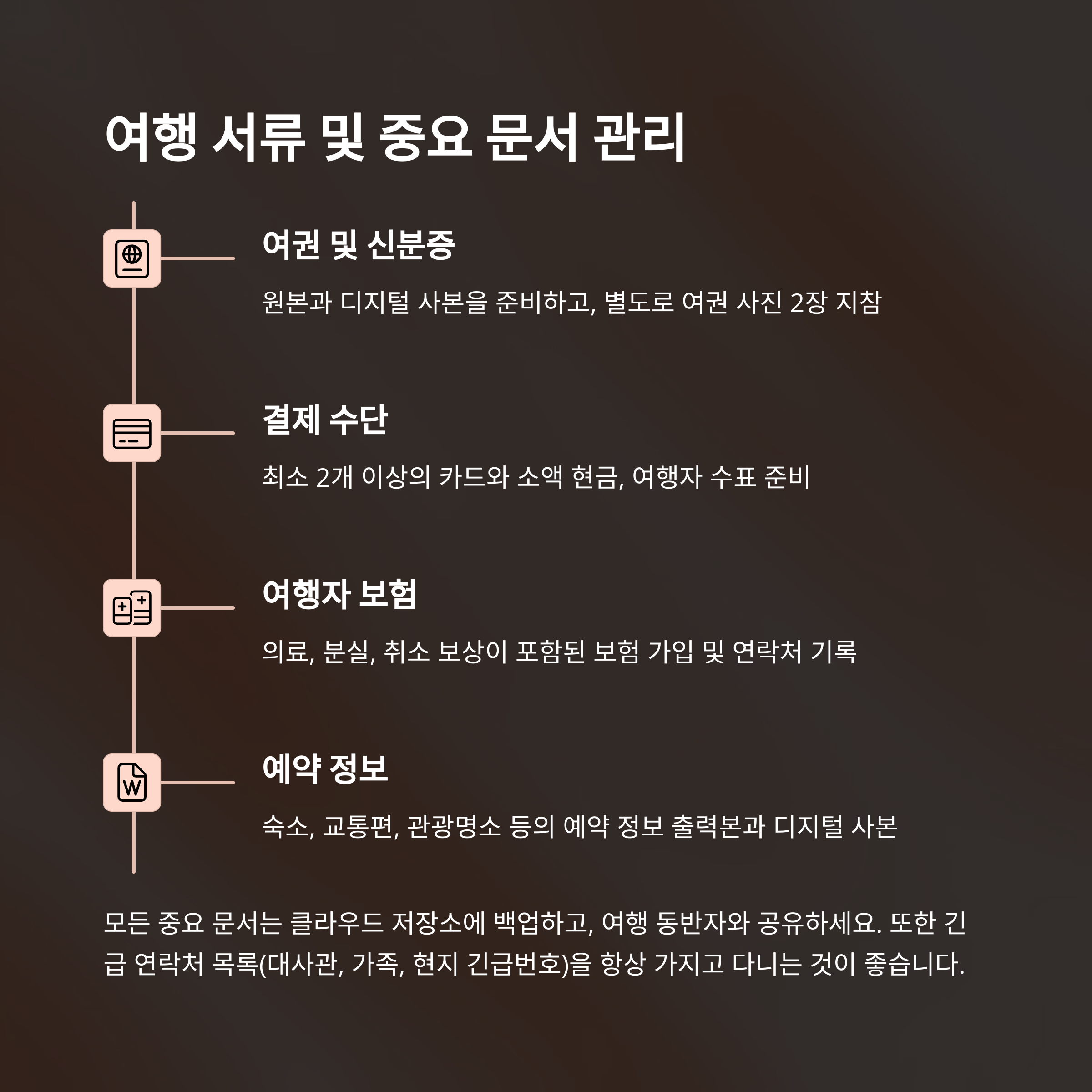 여행 서류 및 중요 문서 관리

여권 및 신분증

원본과 디지털 사본을 준비하고, 별도로 여권 사진 2장 지참

결제 수단

최소 2개 이상의 카드와 소액 현금, 여행자 수표 준비

여행자 보험

의료, 분실, 취소 보상이 포함된 보험 가입 및 연락처 기록

예약 정보

숙소, 교통편, 관광명소 등의 예약 정보 출력본과 디지털 사본

모든 중요 문서는 클라우드 저장소에 백업하고, 여행 동반자와 공유하세요. 또한 긴급 연락처 목록(대사관, 가족, 현지 긴급번호)을 항상 가지고 다니는 것이 좋습니다.